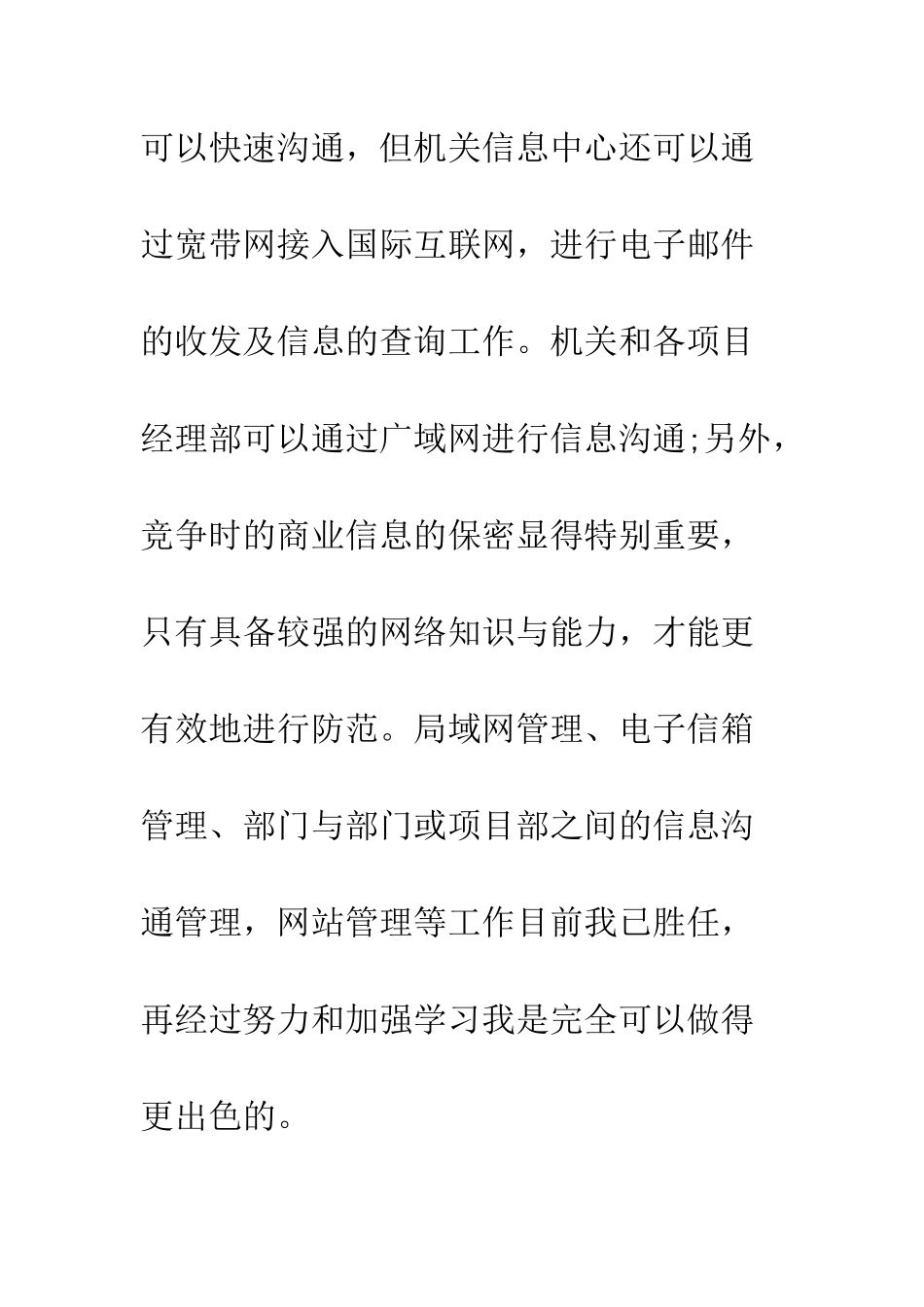 可以快速沟通，但机关信息中心还可以通过宽带网接入国际互联网，进行电子邮件的收发及信息的查询工作。机关和各项目经理部可以通过广域网进行信息沟通;另外，竞争时的商业信息的保密显得特别重要，只有具备较强的网络知识与能力，才能更有效地进行防范。局域网管理、电子信箱管理、部门与部门或项目部之间的信息沟通管理，网站管理等工作目前我已胜任，再经过努力和加强学习我是完全可以做得更出色的。